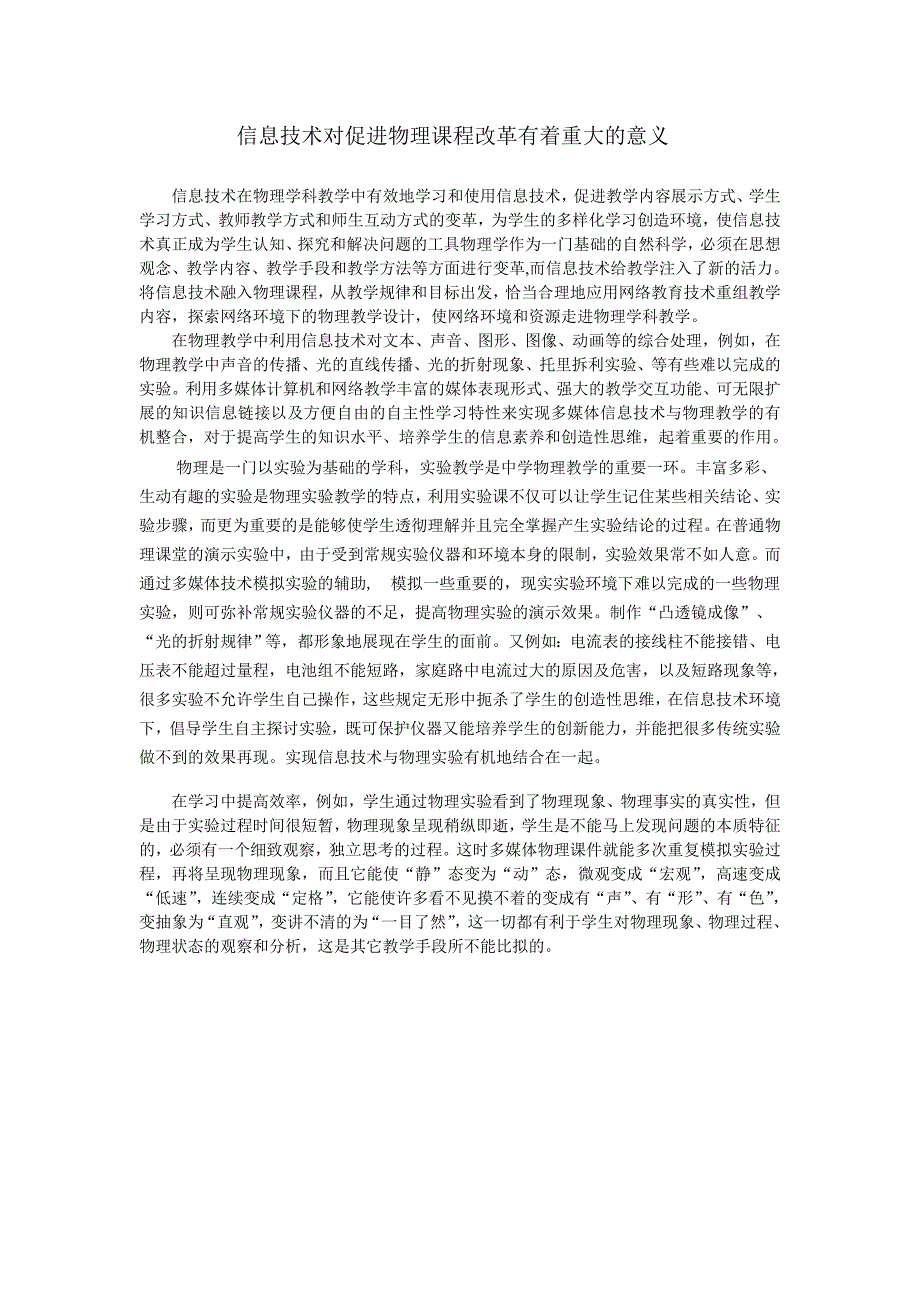 信息技术对促进物理课程改革有着重大的意义

信息技术在物理学科教学中有效地学习和使用信息技术，促进教学内容展示方式、学生学习方式、教师教学方式和师生互动方式的变革，为学生的多样化学习创造环境，使信息技术真正成为学生认知、探究和解决问题的工具物理学作为一门基础的自然科学，必须在思想观念、教学内容、教学手段和教学方法等方面进行变革,而信息技术给教学注入了新的活力。将信息技术融入物理课程，从教学规律和目标出发，恰当合理地应用网络教育技术重组教学内容，探索网络环境下的物理教学设计，使网络环境和资源走进物理学科教学。

在物理教学中利用信息技术对文本、声音、图形、图像、动画等的综合处理，例如，在物理教学中声音的传播、光的直线传播、光的折射现象、托里拆利实验、等有些难以完成的实验。利用多媒体计算机和网络教学丰富的媒体表现形式、强大的教学交互功能、可无限扩展的知识信息链接以及方便自由的自主性学习特性来实现多媒体信息技术与物理教学的有机整合，对于提高学生的知识水平、培养学生的信息素养和创造性思维，起着重要的作用。

物理是一门以实验为基础的学科，实验教学是中学物理教学的重要一环。丰富多彩、生动有趣的实验是物理实验教学的特点，利用实验课不仅可以让学生记住某些相关结论、实验步骤，而更为重要的是能够使学生透彻理解并且完全掌握产生实验结论的过程。在普通物理课堂的演示实验中，由于受到常规实验仪器和环境本身的限制，实验效果常不如人意。而通过多媒体技术模拟实验的辅助， 模拟一些重要的，现实实验环境下难以完成的一些物理实验，则可弥补常规实验仪器的不足，提高物理实验的演示效果。制作“凸透镜成像”、“光的折射规律”等，都形象地展现在学生的面前。又例如：电流表的接线柱不能接错、电压表不能超过量程，电池组不能短路，家庭路中电流过大的原因及危害，以及短路现象等，很多实验不允许学生自己操作，这些规定无形中扼杀了学生的创造性思维，在信息技术环境下，倡导学生自主探讨实验，既可保护仪器又能培养学生的创新能力，并能把很多传统实验做不到的效果再现。实现信息技术与物理实验有机地结合在一起。

在学习中提高效率，例如，学生通过物理实验看到了物理现象、物理事实的真实性，但是由于实验过程时间很短暂，物理现象呈现稍纵即逝，学生是不能马上发现问题的本质特征的，必须有一个细致观察，独立思考的过程。这时多媒体物理课件就能多次重复模拟实验过程，再将呈现物理现象，而且它能使“静”态变为“动”态，微观变成“宏观”，高速变成“低速”，连续变成“定格”，它能使许多看不见摸不着的变成有“声”、有“形”、有“色”，变抽象为“直观”，变讲不清的为“一目了然”，这一切都有利于学生对物理现象、物理过程、物理状态的观察和分析，这是其它教学手段所不能比拟的。